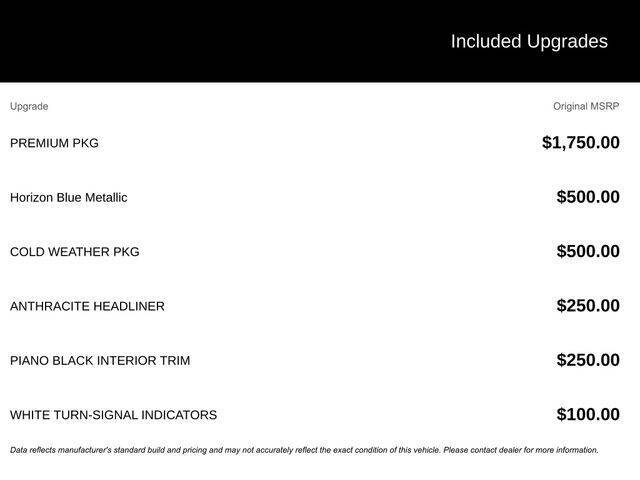 Included Upgrades

| Upgrade | Original MSRP |
|---|---|
| PREMIUM PKG | $1,750.00 |
| Horizon Blue Metallic | $500.00 |
| COLD WEATHER PKG | $500.00 |
| ANTHRACITE HEADLINER | $250.00 |
| PIANO BLACK INTERIOR TRIM | $250.00 |
| WHITE TURN-SIGNAL INDICATORS | $100.00 |

Data reflects manufacturer's standard build and pricing and may not accurately reflect the exact condition of this vehicle. Please contact dealer for more information.